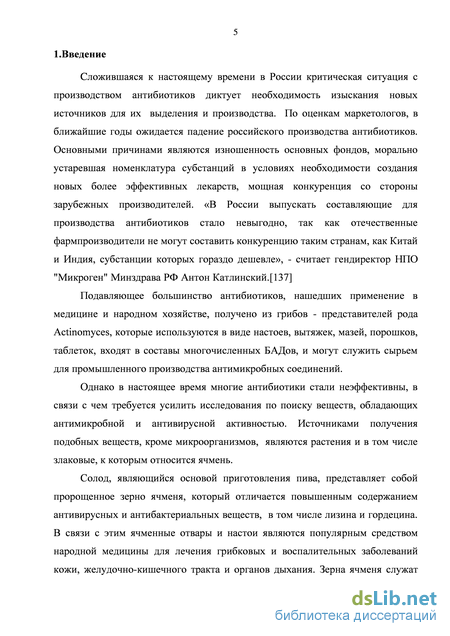 5

1.Введение

Сложившаяся к настоящему времени в России критическая ситуация с производством антибиотиков диктует необходимость изыскания новых источников для их выделения и производства. По оценкам маркетологов, в ближайшие годы ожидается падение российского производства антибиотиков. Основными причинами являются изношенность основных фондов, морально устаревшая номенклатура субстанций в условиях необходимости создания новых более эффективных лекарств, мощная конкуренция со стороны зарубежных производителей. «В России выпускать составляющие для производства антибиотиков стало невыгодно, так как отечественные фармпроизводители не могут составить конкуренцию таким странам, как Китай и Индия, субстанции которых гораздо дешевле», - считает гендиректор НПО "Микроген" Минздрава РФ Антон Катлинский.[137]

Подавляющее большинство антибиотиков, нашедших применение в медицине и народном хозяйстве, получено из грибов - представителей рода Actinomyces, которые используются в виде настоев, вытяжек, мазей, порошков, таблеток, входят в составы многочисленных БАДов, и могут служить сырьем для промышленного производства антимикробных соединений.

Однако в настоящее время многие антибиотики стали неэффективны, в связи с чем требуется усилить исследования по поиску веществ, обладающих антимикробной и антивирусной активностью. Источниками получения подобных веществ, кроме микроорганизмов, являются растения и в том числе злаковые, к которым относится ячмень.

Солод, являющийся основой приготовления пива, представляет собой пророщенное зерно ячменя, который отличается повышенным содержанием антивирусных и антибактериальных веществ, в том числе лизина и гордецина. В связи с этим ячменные отвары и настои являются популярным средством народной медицины для лечения грибковых и воспалительных заболеваний кожи, желудочно-кишечного тракта и органов дыхания. Зерна ячменя служат

dsLib.net
библиотека диссертаций